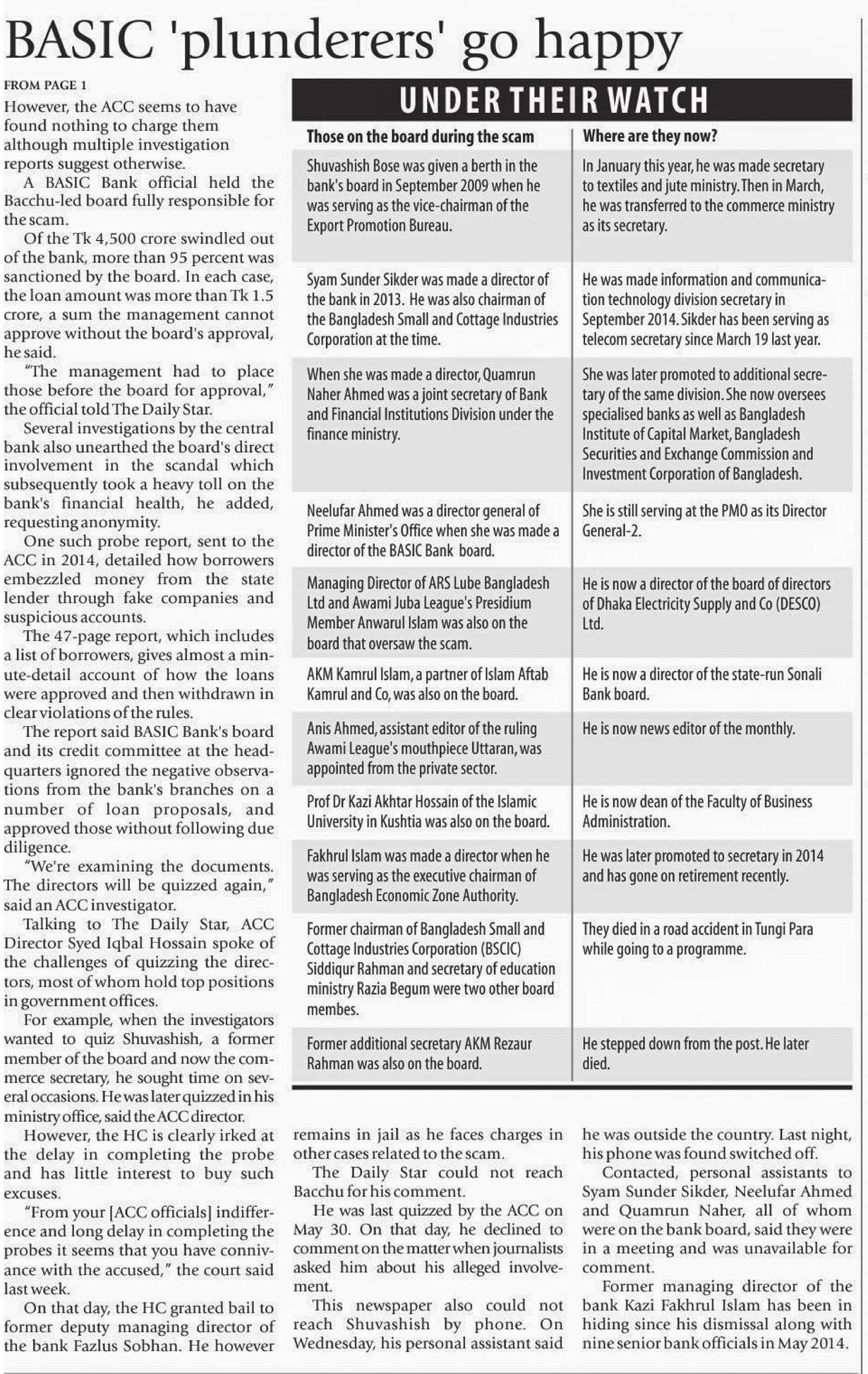 BASIC 'plunderers' go happy

FROM PAGE 1

However, the ACC seems to have found nothing to charge them although multiple investigation reports suggest otherwise.

A BASIC Bank official held the Bacchu-led board fully responsible for the scam.

Of the Tk 4,500 crore swindled out of the bank, more than 95 percent was sanctioned by the board. In each case, the loan amount was more than Tk 1.5 crore, a sum the management cannot approve without the board's approval, he said.

"The management had to place those before the board for approval," the official told The Daily Star.

Several investigations by the central bank also unearthed the board's direct involvement in the scandal which subsequently took a heavy toll on the bank's financial health, he added, requesting anonymity.

One such probe report, sent to the ACC in 2014, detailed how borrowers embezzled money from the state lender through fake companies and suspicious accounts.

The 47-page report, which includes a list of borrowers, gives almost a minute-detail account of how the loans were approved and then withdrawn in clear violations of the rules.

The report said BASIC Bank's board and its credit committee at the headquarters ignored the negative observations from the bank's branches on a number of loan proposals, and approved those without following due diligence.

"We're examining the documents. The directors will be quizzed again," said an ACC investigator.

Talking to The Daily Star, ACC Director Syed Iqbal Hossain spoke of the challenges of quizzing the directors, most of whom hold top positions in government offices.

For example, when the investigators wanted to quiz Shuvashish, a former member of the board and now the commerce secretary, he sought time on several occasions. He was later quizzed in his ministry office, said the ACC director.

However, the HC is clearly irked at the delay in completing the probe and has little interest to buy such excuses.

"From your [ACC officials] indifference and long delay in completing the probes it seems that you have connivance with the accused," the court said last week.

On that day, the HC granted bail to former deputy managing director of the bank Fazlus Sobhan. He however remains in jail as he faces charges in other cases related to the scam.

The Daily Star could not reach Bacchu for his comment.

He was last quizzed by the ACC on May 30. On that day, he declined to comment on the matter when journalists asked him about his alleged involvement.

This newspaper also could not reach Shuvashish by phone. On Wednesday, his personal assistant said he was outside the country. Last night, his phone was found switched off.

Contacted, personal assistants to Syam Sunder Sikder, Neelufar Ahmed and Quamrun Naher, all of whom were on the bank board, said they were in a meeting and was unavailable for comment.

Former managing director of the bank Kazi Fakhrul Islam has been in hiding since his dismissal along with nine senior bank officials in May 2014.

UNDER THEIR WATCH

| Those on the board during the scam | Where are they now? |
|---|---|
| Shuvashish Bose was given a berth in the bank's board in September 2009 when he was serving as the vice-chairman of the Export Promotion Bureau. | In January this year, he was made secretary to textiles and jute ministry. Then in March, he was transferred to the commerce ministry as its secretary. |
| Syam Sunder Sikder was made a director of the bank in 2013. He was also chairman of the Bangladesh Small and Cottage Industries Corporation at the time. | He was made information and communication technology division secretary in September 2014. Sikder has been serving as telecom secretary since March 19 last year. |
| When she was made a director, Quamrun Naher Ahmed was a joint secretary of Bank and Financial Institutions Division under the finance ministry. | She was later promoted to additional secretary of the same division. She now oversees specialised banks as well as Bangladesh Institute of Capital Market, Bangladesh Securities and Exchange Commission and Investment Corporation of Bangladesh. |
| Neelufar Ahmed was a director general of Prime Minister's Office when she was made a director of the BASIC Bank board. | She is still serving at the PMO as its Director General-2. |
| Managing Director of ARS Lube Bangladesh Ltd and Awami Juba League's Presidium Member Anwarul Islam was also on the board that oversaw the scam. | He is now a director of the board of directors of Dhaka Electricity Supply and Co (DESCO) Ltd. |
| AKM Kamrul Islam, a partner of Islam Aftab Kamrul and Co, was also on the board. | He is now a director of the state-run Sonali Bank board. |
| Anis Ahmed, assistant editor of the ruling Awami League's mouthpiece Uttaran, was appointed from the private sector. | He is now news editor of the monthly. |
| Prof Dr Kazi Akhtar Hossain of the Islamic University in Kushtia was also on the board. | He is now dean of the Faculty of Business Administration. |
| Fakhrul Islam was made a director when he was serving as the executive chairman of Bangladesh Economic Zone Authority. | He was later promoted to secretary in 2014 and has gone on retirement recently. |
| Former chairman of Bangladesh Small and Cottage Industries Corporation (BSCIC) Siddiqur Rahman and secretary of education ministry Razia Begum were two other board membes. | They died in a road accident in Tungi Para while going to a programme. |
| Former additional secretary AKM Rezaur Rahman was also on the board. | He stepped down from the post. He later died. |